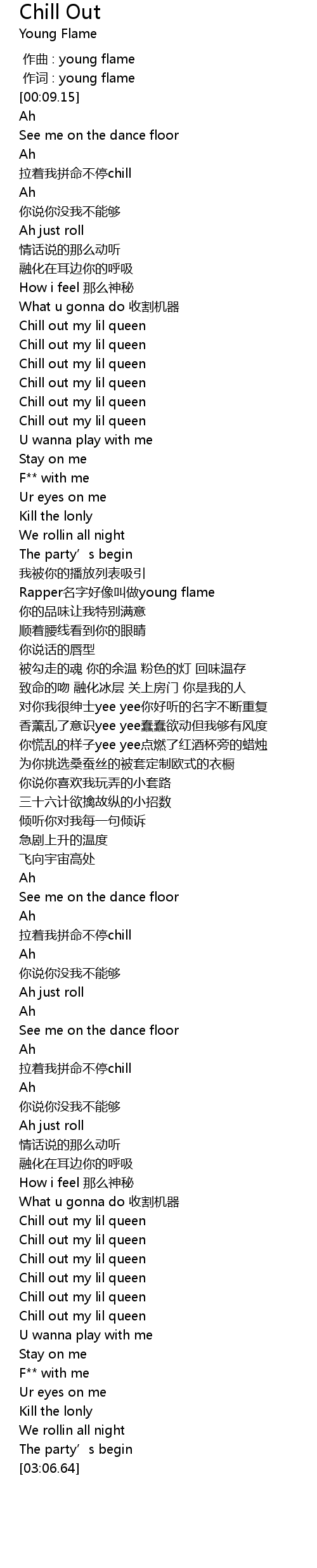 Chill Out
Young Flame

作曲 : young flame
作词 : young flame
[00:09.15]
Ah
See me on the dance floor
Ah
拉着我拼命不停chill
Ah
你说你没我不能够
Ah just roll
情话说的那么动听
融化在耳边你的呼吸
How i feel 那么神秘
What u gonna do 收割机器
Chill out my lil queen
Chill out my lil queen
Chill out my lil queen
Chill out my lil queen
Chill out my lil queen
Chill out my lil queen
U wanna play with me
Stay on me
F** with me
Ur eyes on me
Kill the lonly
We rollin all night
The party's begin
我被你的播放列表吸引
Rapper名字好像叫做young flame
你的品味让我特别满意
顺着腰线看到你的眼睛
你说话的唇型
被勾走的魂 你的余温 粉色的灯 回味温存
致命的吻 融化冰层 关上房门 你是我的人
对你我很绅士yee yee你好听的名字不断重复
香薰乱了意识yee yee蠢蠢欲动但我够有风度
你慌乱的样子yee yee点燃了红酒杯旁的蜡烛
为你挑选桑蚕丝的被套定制欧式的衣橱
你说你喜欢我玩弄的小套路
三十六计欲擒故纵的小招数
倾听你对我每一句倾诉
急剧上升的温度
飞向宇宙高处
Ah
See me on the dance floor
Ah
拉着我拼命不停chill
Ah
你说你没我不能够
Ah just roll
Ah
See me on the dance floor
Ah
拉着我拼命不停chill
Ah
你说你没我不能够
Ah just roll
情话说的那么动听
融化在耳边你的呼吸
How i feel 那么神秘
What u gonna do 收割机器
Chill out my lil queen
Chill out my lil queen
Chill out my lil queen
Chill out my lil queen
Chill out my lil queen
Chill out my lil queen
U wanna play with me
Stay on me
F** with me
Ur eyes on me
Kill the lonly
We rollin all night
The party's begin
[03:06.64]